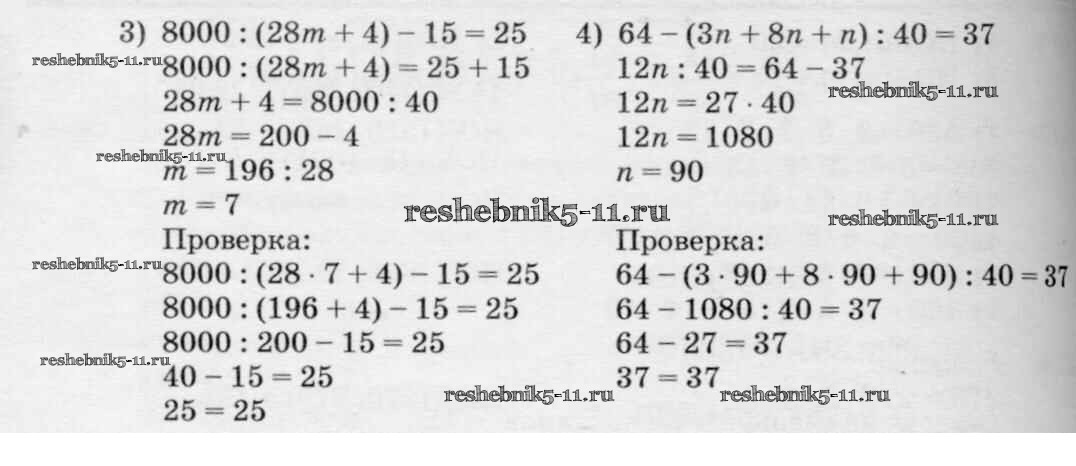 3) $8000 : (28m + 4) - 15 = 25$
$8000 : (28m + 4) = 25 + 15$
$28m + 4 = 8000 : 40$
$28m = 200 - 4$
$m = 196 : 28$
$m = 7$
Проверка:
$8000 : (28 \cdot 7 + 4) - 15 = 25$
$8000 : (196 + 4) - 15 = 25$
$8000 : 200 - 15 = 25$
$40 - 15 = 25$
$25 = 25$

4) $64 - (3n + 8n + n) : 40 = 37$
$12n : 40 = 64 - 37$
$12n = 27 \cdot 40$
$12n = 1080$
$n = 90$
Проверка:
$64 - (3 \cdot 90 + 8 \cdot 90 + 90) : 40 = 37$
$64 - 1080 : 40 = 37$
$64 - 27 = 37$
$37 = 37$

reshebnik5-11.ru